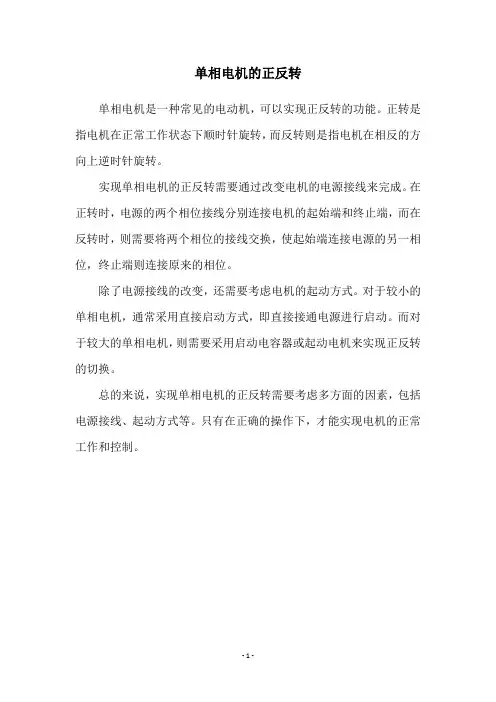 单相电机的正反转

单相电机是一种常见的电动机，可以实现正反转的功能。正转是指电机在正常工作状态下顺时针旋转，而反转则是指电机在相反的方向上逆时针旋转。

实现单相电机的正反转需要通过改变电机的电源接线来完成。在正转时，电源的两个相位接线分别连接电机的起始端和终止端，而在反转时，则需要将两个相位的接线交换，使起始端连接电源的另一相位，终止端则连接原来的相位。

除了电源接线的改变，还需要考虑电机的起动方式。对于较小的单相电机，通常采用直接启动方式，即直接接通电源进行启动。而对于较大的单相电机，则需要采用启动电容器或起动电机来实现正反转的切换。

总的来说，实现单相电机的正反转需要考虑多方面的因素，包括电源接线、起动方式等。只有在正确的操作下，才能实现电机的正常工作和控制。

- 1 -